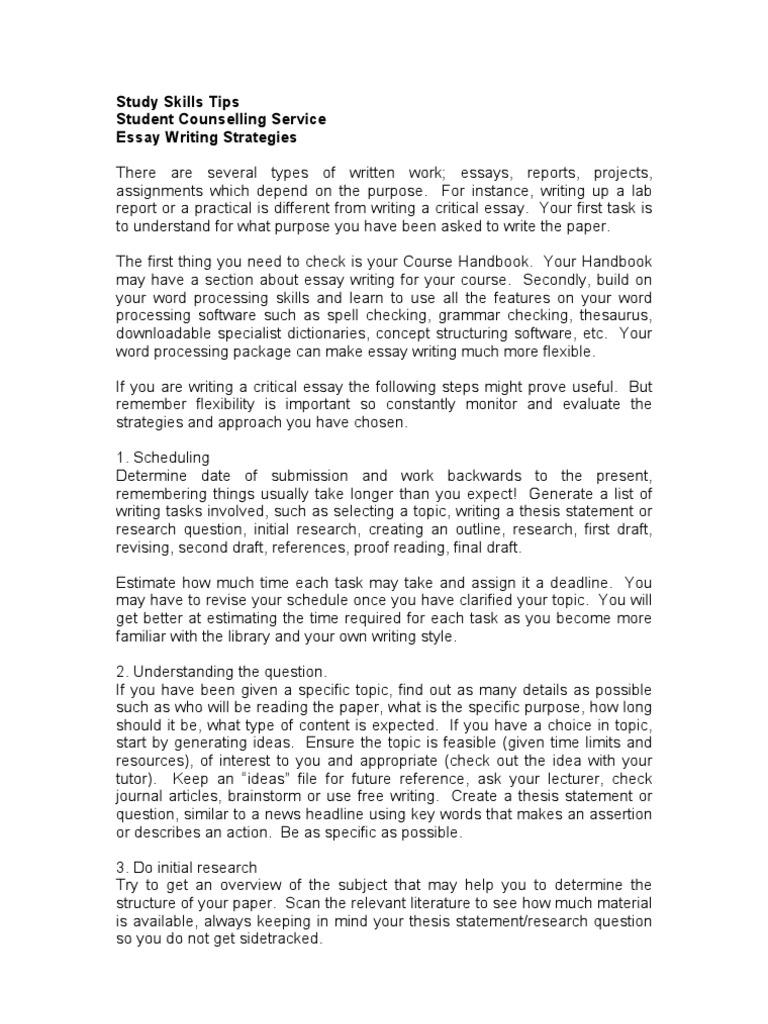 Study Skills Tips
Student Counselling Service
Essay Writing Strategies

There are several types of written work; essays, reports, projects, assignments which depend on the purpose. For instance, writing up a lab report or a practical is different from writing a critical essay. Your first task is to understand for what purpose you have been asked to write the paper.

The first thing you need to check is your Course Handbook. Your Handbook may have a section about essay writing for your course. Secondly, build on your word processing skills and learn to use all the features on your word processing software such as spell checking, grammar checking, thesaurus, downloadable specialist dictionaries, concept structuring software, etc. Your word processing package can make essay writing much more flexible.

If you are writing a critical essay the following steps might prove useful. But remember flexibility is important so constantly monitor and evaluate the strategies and approach you have chosen.

1. Scheduling
Determine date of submission and work backwards to the present, remembering things usually take longer than you expect! Generate a list of writing tasks involved, such as selecting a topic, writing a thesis statement or research question, initial research, creating an outline, research, first draft, revising, second draft, references, proof reading, final draft.

Estimate how much time each task may take and assign it a deadline. You may have to revise your schedule once you have clarified your topic. You will get better at estimating the time required for each task as you become more familiar with the library and your own writing style.

2. Understanding the question.
If you have been given a specific topic, find out as many details as possible such as who will be reading the paper, what is the specific purpose, how long should it be, what type of content is expected. If you have a choice in topic, start by generating ideas. Ensure the topic is feasible (given time limits and resources), of interest to you and appropriate (check out the idea with your tutor). Keep an "ideas" file for future reference, ask your lecturer, check journal articles, brainstorm or use free writing. Create a thesis statement or question, similar to a news headline using key words that makes an assertion or describes an action. Be as specific as possible.

3. Do initial research
Try to get an overview of the subject that may help you to determine the structure of your paper. Scan the relevant literature to see how much material is available, always keeping in mind your thesis statement/research question so you do not get sidetracked.